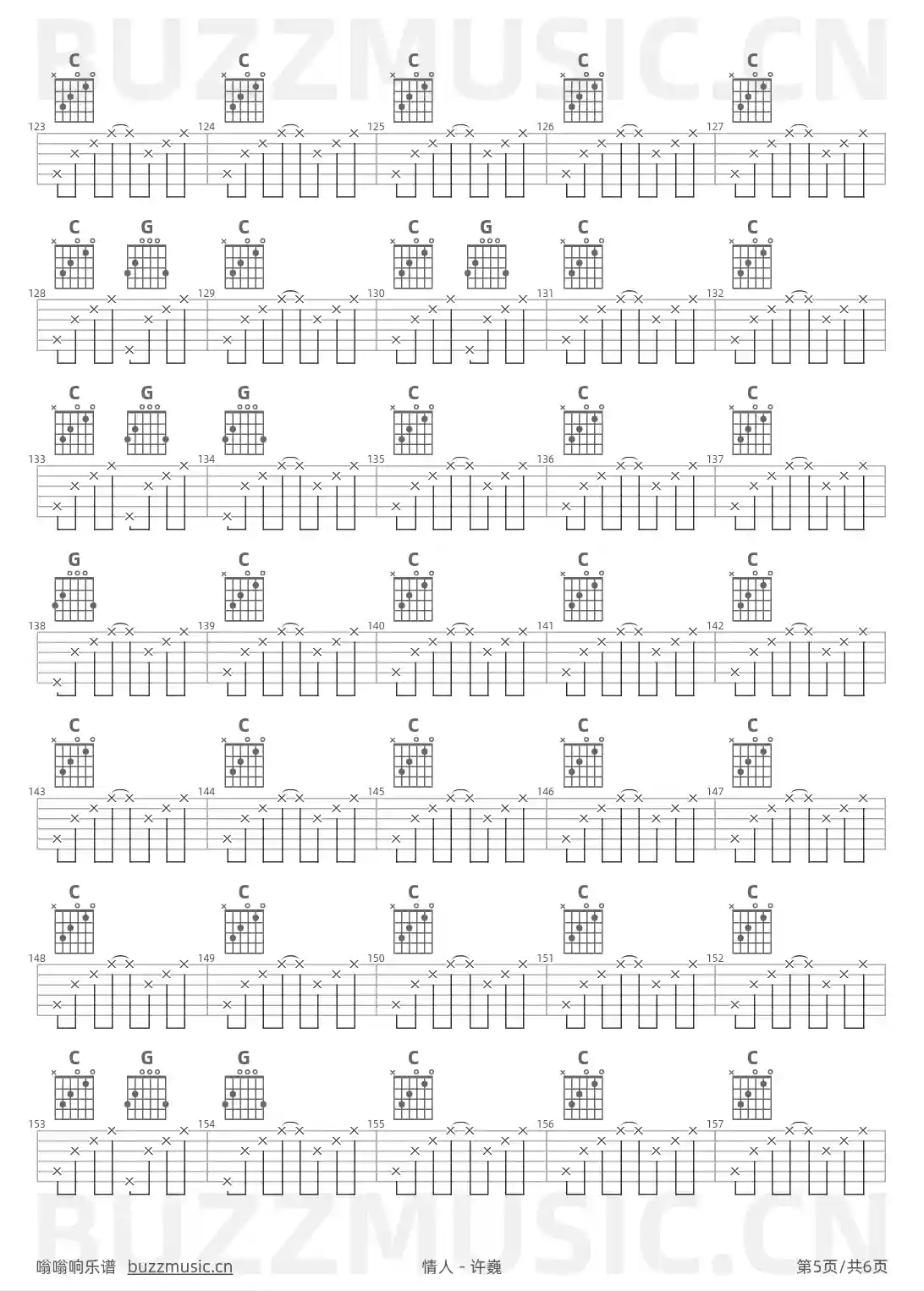 BUZZMUSIC.CN

C C C C C
123 124 125 126 127

C G C C G C C
128 129 130 131 132

C G G C C C
133 134 135 136 137

G C C C C
138 139 140 141 142

C C C C C
143 144 145 146 147

C C C C C
148 149 150 151 152

C G G C C C
153 154 155 156 157

BUZZMUSIC.CN

嗡嗡响乐谱 buzzmusic.cn 情人 - 许巍 第5页/共6页